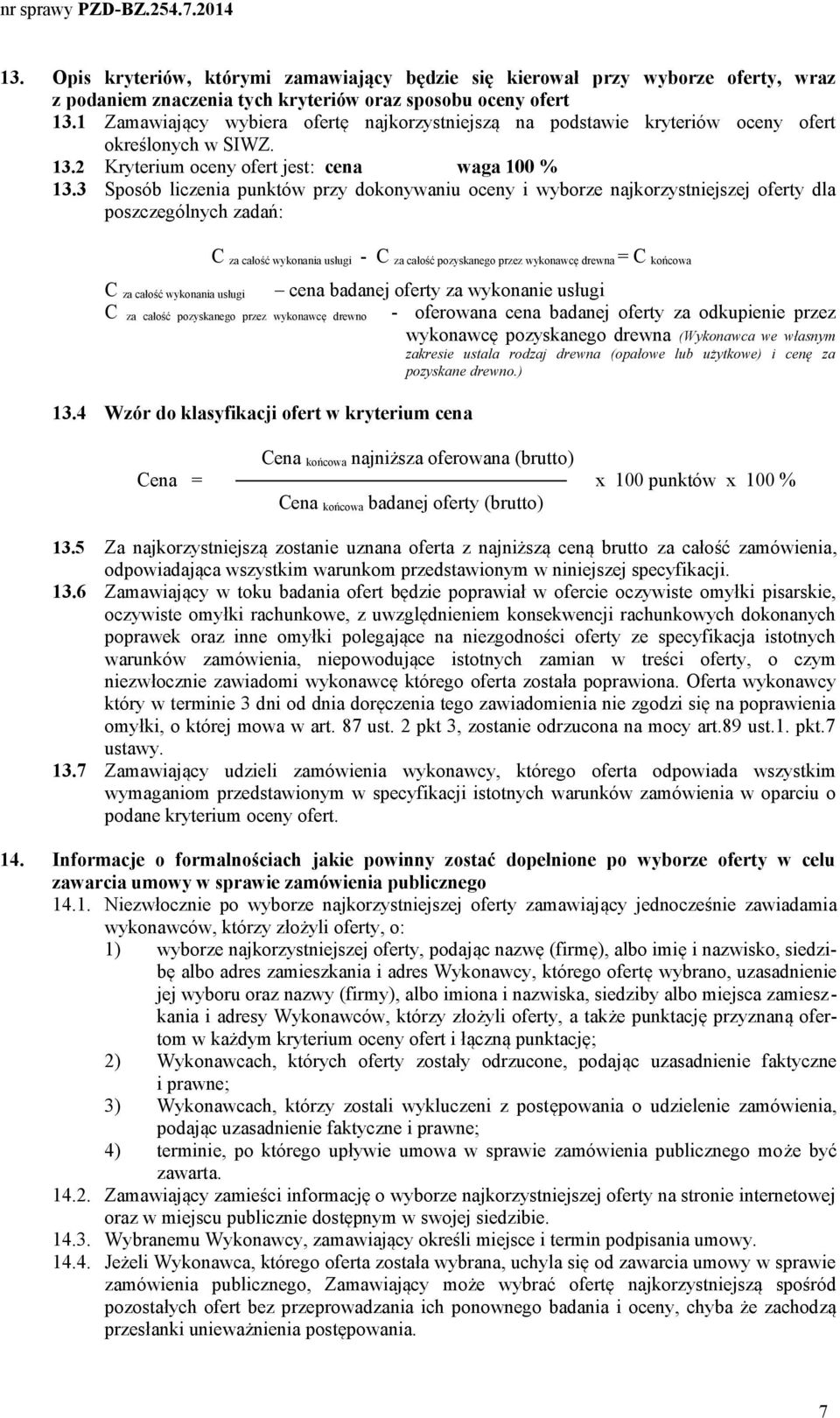 nr sprawy PZD-BZ.254.7.2014

13. Opis kryteriów, którymi zamawiający będzie się kierował przy wyborze oferty, wraz z podaniem znaczenia tych kryteriów oraz sposobu oceny ofert

13.1 Zamawiający wybiera ofertę najkorzystniejszą na podstawie kryteriów oceny ofert określonych w SIWZ.

13.2 Kryterium oceny ofert jest: cena waga 100 %

13.3 Sposób liczenia punktów przy dokonywaniu oceny i wyborze najkorzystniejszej oferty dla poszczególnych zadań:

$C_{\text{za całość wykonania usługi}} - C_{\text{za całość pozyskanego przez wykonawcę drewna}} = C_{\text{końcowa}}$

$C_{\text{za całość wykonania usługi}}$ – cena badanej oferty za wykonanie usługi

$C_{\text{za całość pozyskanego przez wykonawcę drewno}}$ - oferowana cena badanej oferty za odkupienie przez wykonawcę pozyskanego drewna (Wykonawca we własnym zakresie ustala rodzaj drewna (opałowe lub użytkowe) i cenę za pozyskane drewno.)

13.4 Wzór do klasyfikacji ofert w kryterium cena

$\text{Cena} = \frac{\text{Cena}_{\text{końcowa}} \text{ najniższa oferowana (brutto)}}{\text{Cena}_{\text{końcowa}} \text{ badanej oferty (brutto)}} \text{ x 100 punktów x 100 \%}$

13.5 Za najkorzystniejszą zostanie uznana oferta z najniższą ceną brutto za całość zamówienia, odpowiadająca wszystkim warunkom przedstawionym w niniejszej specyfikacji.

13.6 Zamawiający w toku badania ofert będzie poprawiał w ofercie oczywiste omyłki pisarskie, oczywiste omyłki rachunkowe, z uwzględnieniem konsekwencji rachunkowych dokonanych poprawek oraz inne omyłki polegające na niezgodności oferty ze specyfikacja istotnych warunków zamówienia, niepowodujące istotnych zamian w treści oferty, o czym niezwłocznie zawiadomi wykonawcę którego oferta została poprawiona. Oferta wykonawcy który w terminie 3 dni od dnia doręczenia tego zawiadomienia nie zgodzi się na poprawienia omyłki, o której mowa w art. 87 ust. 2 pkt 3, zostanie odrzucona na mocy art.89 ust.1. pkt.7 ustawy.

13.7 Zamawiający udzieli zamówienia wykonawcy, którego oferta odpowiada wszystkim wymaganiom przedstawionym w specyfikacji istotnych warunków zamówienia w oparciu o podane kryterium oceny ofert.

14. Informacje o formalnościach jakie powinny zostać dopełnione po wyborze oferty w celu zawarcia umowy w sprawie zamówienia publicznego

14.1. Niezwłocznie po wyborze najkorzystniejszej oferty zamawiający jednocześnie zawiadamia wykonawców, którzy złożyli oferty, o:

1) wyborze najkorzystniejszej oferty, podając nazwę (firmę), albo imię i nazwisko, siedzibę albo adres zamieszkania i adres Wykonawcy, którego ofertę wybrano, uzasadnienie jej wyboru oraz nazwy (firmy), albo imiona i nazwiska, siedziby albo miejsca zamieszkania i adresy Wykonawców, którzy złożyli oferty, a także punktację przyznaną ofertom w każdym kryterium oceny ofert i łączną punktację;

2) Wykonawcach, których oferty zostały odrzucone, podając uzasadnienie faktyczne i prawne;

3) Wykonawcach, którzy zostali wykluczeni z postępowania o udzielenie zamówienia, podając uzasadnienie faktyczne i prawne;

4) terminie, po którego upływie umowa w sprawie zamówienia publicznego może być zawarta.

14.2. Zamawiający zamieści informację o wyborze najkorzystniejszej oferty na stronie internetowej oraz w miejscu publicznie dostępnym w swojej siedzibie.

14.3. Wybranemu Wykonawcy, zamawiający określi miejsce i termin podpisania umowy.

14.4. Jeżeli Wykonawca, którego oferta została wybrana, uchyla się od zawarcia umowy w sprawie zamówienia publicznego, Zamawiający może wybrać ofertę najkorzystniejszą spośród pozostałych ofert bez przeprowadzania ich ponownego badania i oceny, chyba że zachodzą przesłanki unieważnienia postępowania.

7